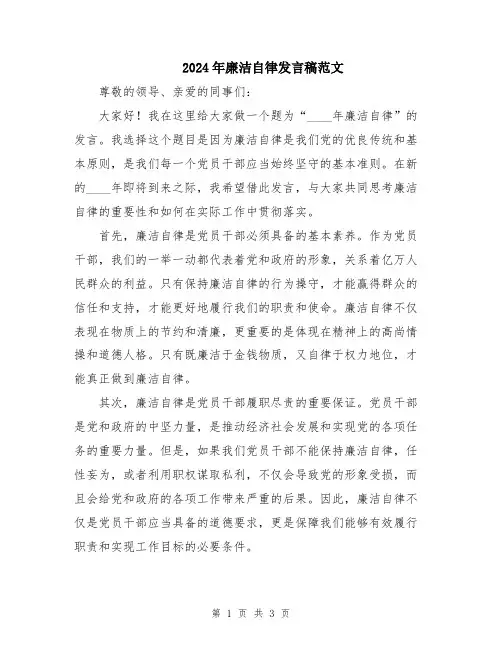 2024年廉洁自律发言稿范文

尊敬的领导、亲爱的同事们：

大家好！我在这里给大家做一个题为“____年廉洁自律”的发言。我选择这个题目是因为廉洁自律是我们党的优良传统和基本原则，是我们每一个党员干部应当始终坚守的基本准则。在新的____年即将到来之际，我希望借此发言，与大家共同思考廉洁自律的重要性和如何在实际工作中贯彻落实。

首先，廉洁自律是党员干部必须具备的基本素养。作为党员干部，我们的一举一动都代表着党和政府的形象，关系着亿万人民群众的利益。只有保持廉洁自律的行为操守，才能赢得群众的信任和支持，才能更好地履行我们的职责和使命。廉洁自律不仅表现在物质上的节约和清廉，更重要的是体现在精神上的高尚情操和道德人格。只有既廉洁于金钱物质，又自律于权力地位，才能真正做到廉洁自律。

其次，廉洁自律是党员干部履职尽责的重要保证。党员干部是党和政府的中坚力量，是推动经济社会发展和实现党的各项任务的重要力量。但是，如果我们党员干部不能保持廉洁自律，任性妄为，或者利用职权谋取私利，不仅会导致党的形象受损，而且会给党和政府的各项工作带来严重的后果。因此，廉洁自律不仅是党员干部应当具备的道德要求，更是保障我们能够有效履行职责和实现工作目标的必要条件。

第 1 页 共 3 页